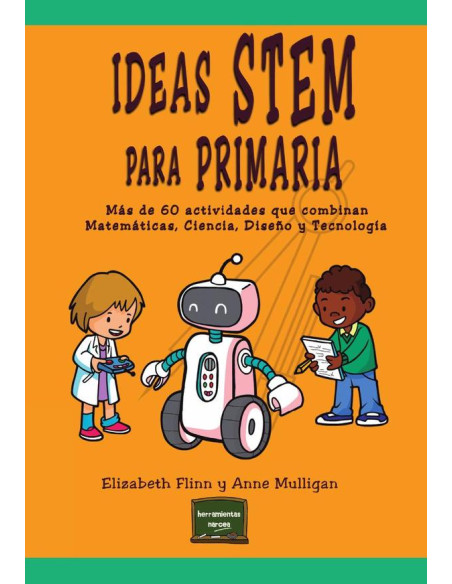 IDEAS STEM PARA PRIMARIA

Más de 60 actividades que combinan Matemáticas, Ciencia, Diseño y Tecnología

Elizabeth Flinn y Anne Mulligan

herramientas narcea